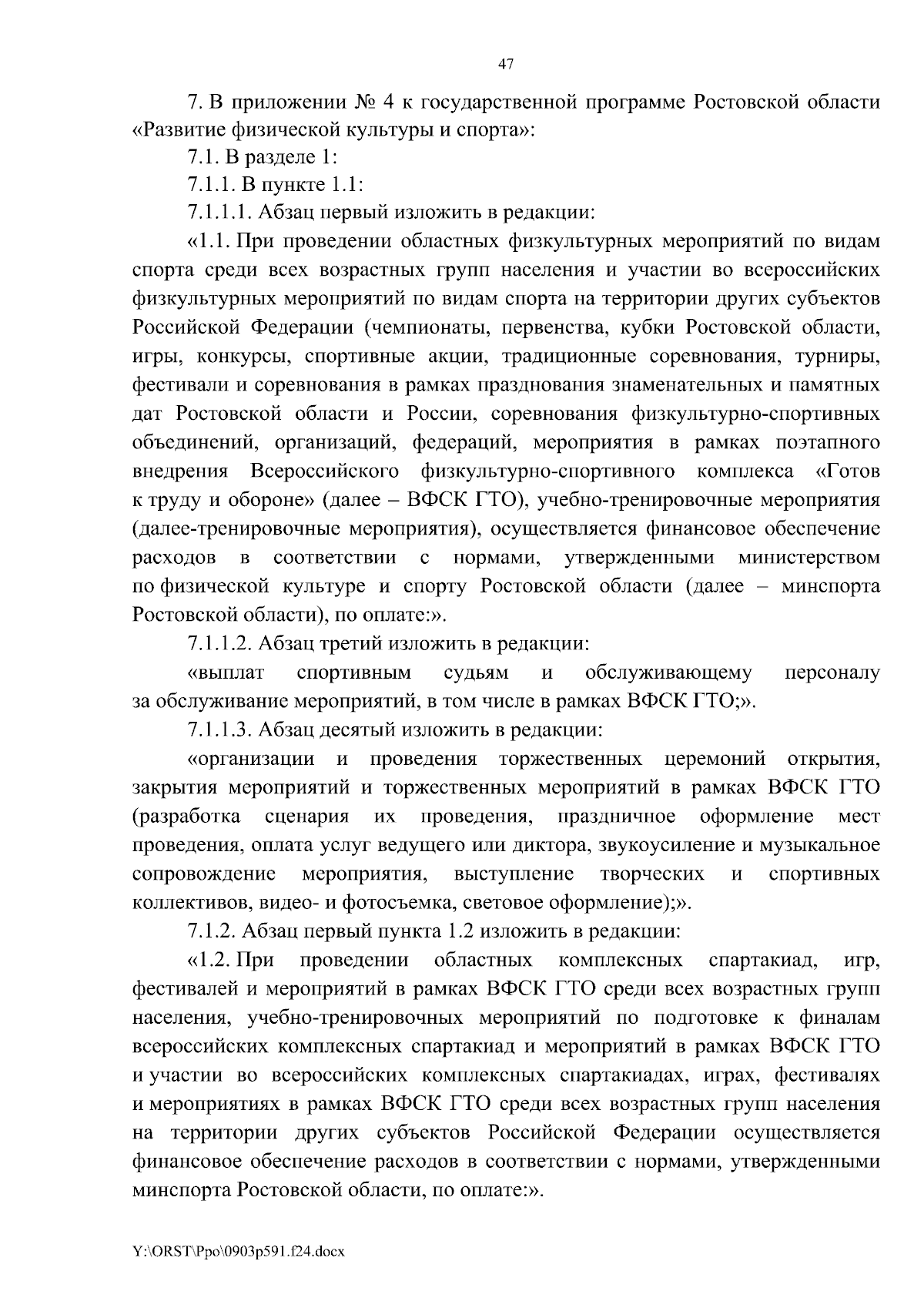 47

7. В приложении № 4 к государственной программе Ростовской области «Развитие физической культуры и спорта»:

7.1. В разделе 1:

7.1.1. В пункте 1.1:

7.1.1.1. Абзац первый изложить в редакции:

«1.1. При проведении областных физкультурных мероприятий по видам спорта среди всех возрастных групп населения и участии во всероссийских физкультурных мероприятий по видам спорта на территории других субъектов Российской Федерации (чемпионаты, первенства, кубки Ростовской области, игры, конкурсы, спортивные акции, традиционные соревнования, турниры, фестивали и соревнования в рамках празднования знаменательных и памятных дат Ростовской области и России, соревнования физкультурно-спортивных объединений, организаций, федераций, мероприятия в рамках поэтапного внедрения Всероссийского физкультурно-спортивного комплекса «Готов к труду и обороне» (далее – ВФСК ГТО), учебно-тренировочные мероприятия (далее-тренировочные мероприятия), осуществляется финансовое обеспечение расходов в соответствии с нормами, утвержденными министерством по физической культуре и спорту Ростовской области (далее – минспорта Ростовской области), по оплате:».

7.1.1.2. Абзац третий изложить в редакции:

«выплат спортивным судьям и обслуживающему персоналу за обслуживание мероприятий, в том числе в рамках ВФСК ГТО;».

7.1.1.3. Абзац десятый изложить в редакции:

«организации и проведения торжественных церемоний открытия, закрытия мероприятий и торжественных мероприятий в рамках ВФСК ГТО (разработка сценария их проведения, праздничное оформление мест проведения, оплата услуг ведущего или диктора, звукоусиление и музыкальное сопровождение мероприятия, выступление творческих и спортивных коллективов, видео- и фотосъемка, световое оформление);».

7.1.2. Абзац первый пункта 1.2 изложить в редакции:

«1.2. При проведении областных комплексных спартакиад, игр, фестивалей и мероприятий в рамках ВФСК ГТО среди всех возрастных групп населения, учебно-тренировочных мероприятий по подготовке к финалам всероссийских комплексных спартакиад и мероприятий в рамках ВФСК ГТО и участии во всероссийских комплексных спартакиадах, играх, фестивалях и мероприятиях в рамках ВФСК ГТО среди всех возрастных групп населения на территории других субъектов Российской Федерации осуществляется финансовое обеспечение расходов в соответствии с нормами, утвержденными минспорта Ростовской области, по оплате:».

Y:\ORST\Ppo\0903p591.f24.docx